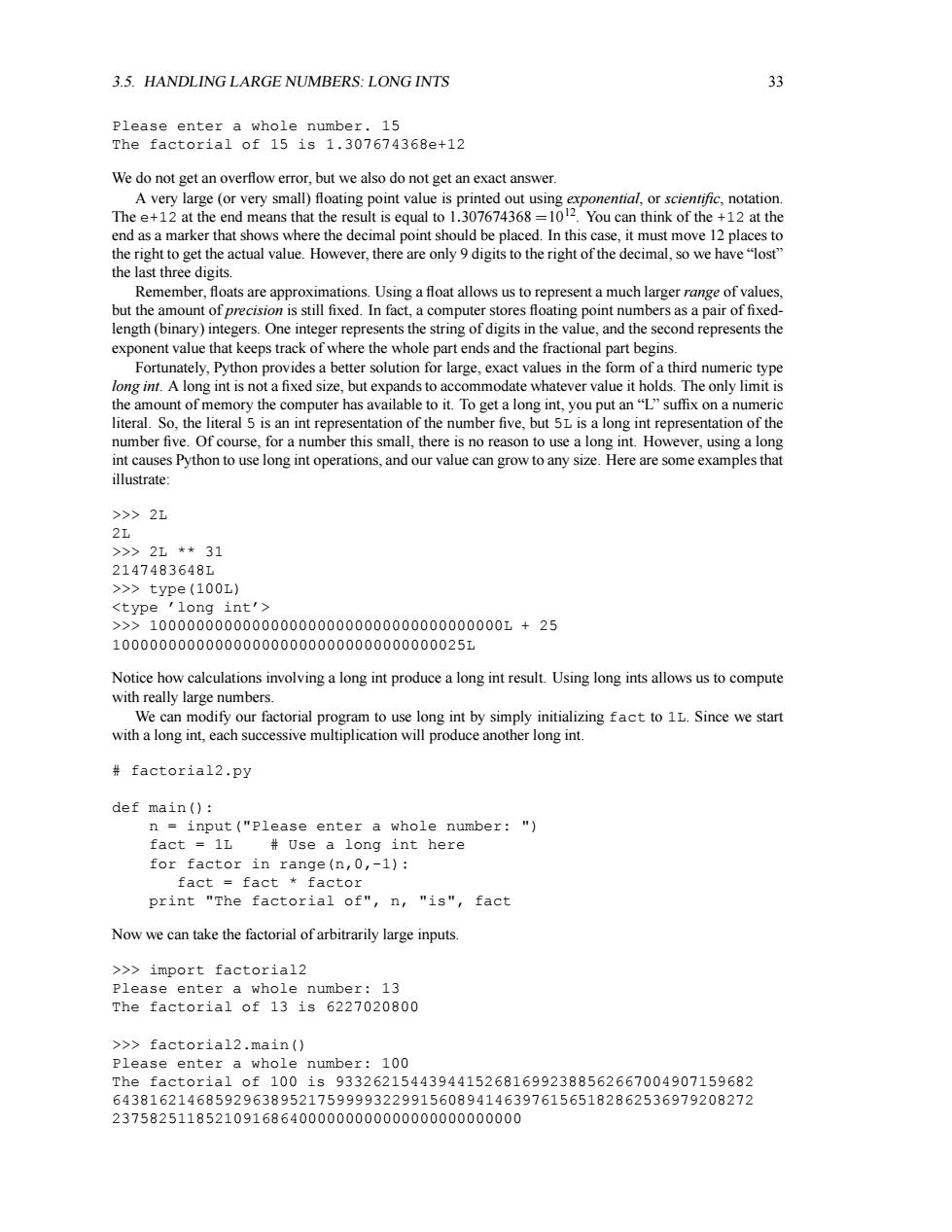 3.5. HANDLING LARGE NUMBERS: LONG INTS 33

Please enter a whole number. 15
The factorial of 15 is 1.307674368e+12

We do not get an overflow error, but we also do not get an exact answer.

A very large (or very small) floating point value is printed out using exponential, or scientific, notation. The e+12 at the end means that the result is equal to $1.307674368 = 10^{12}$. You can think of the +12 at the end as a marker that shows where the decimal point should be placed. In this case, it must move 12 places to the right to get the actual value. However, there are only 9 digits to the right of the decimal, so we have "lost" the last three digits.

Remember, floats are approximations. Using a float allows us to represent a much larger range of values, but the amount of precision is still fixed. In fact, a computer stores floating point numbers as a pair of fixed-length (binary) integers. One integer represents the string of digits in the value, and the second represents the exponent value that keeps track of where the whole part ends and the fractional part begins.

Fortunately, Python provides a better solution for large, exact values in the form of a third numeric type long int. A long int is not a fixed size, but expands to accommodate whatever value it holds. The only limit is the amount of memory the computer has available to it. To get a long int, you put an "L" suffix on a numeric literal. So, the literal 5 is an int representation of the number five, but 5L is a long int representation of the number five. Of course, for a number this small, there is no reason to use a long int. However, using a long int causes Python to use long int operations, and our value can grow to any size. Here are some examples that illustrate:

>>> 2L
2L
>>> 2L ** 31
2147483648L
>>> type(100L)
<type 'long int'>
>>> 10000000000000000000000000000000000000L + 25
10000000000000000000000000000000000025L

Notice how calculations involving a long int produce a long int result. Using long ints allows us to compute with really large numbers.

We can modify our factorial program to use long int by simply initializing fact to 1L. Since we start with a long int, each successive multiplication will produce another long int.

# factorial2.py

def main():
    n = input("Please enter a whole number: ")
    fact = 1L    # Use a long int here
    for factor in range(n,0,-1):
        fact = fact * factor
    print "The factorial of", n, "is", fact

Now we can take the factorial of arbitrarily large inputs.

>>> import factorial2
Please enter a whole number: 13
The factorial of 13 is 6227020800

>>> factorial2.main()
Please enter a whole number: 100
The factorial of 100 is 933262154439441526816992388562667004907159682
643816214685929638952175999932299156089414639761565182862536979208272
23758251185210916864000000000000000000000000